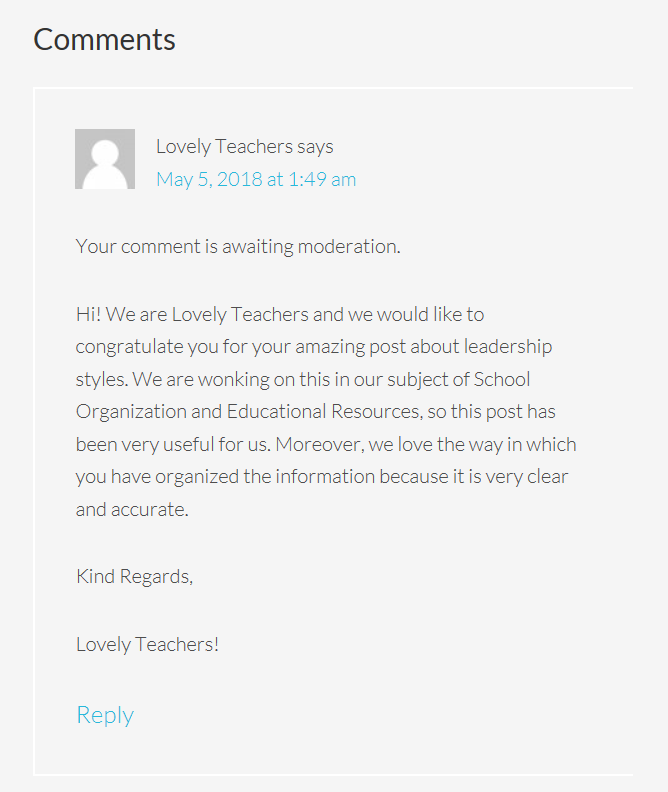 Comments

Lovely Teachers says
May 5, 2018 at 1:49 am

Your comment is awaiting moderation.

Hi! We are Lovely Teachers and we would like to congratulate you for your amazing post about leadership styles. We are wonking on this in our subject of School Organization and Educational Resources, so this post has been very useful for us. Moreover, we love the way in which you have organized the information because it is very clear and accurate.

Kind Regards,

Lovely Teachers!

Reply